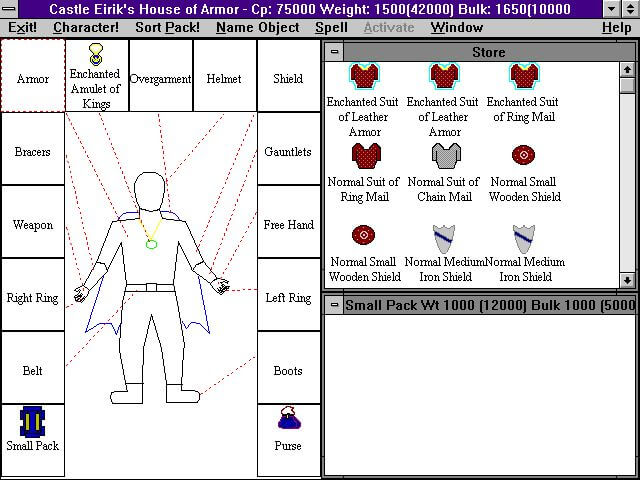 Castle Eirik's House of Armor - Cp: 75000 Weight: 1500(42000) Bulk: 1650(10000

Exit! Character! Sort Pack! Name Object Spell Activate Window Help

Armor

Enchanted Amulet of Kings

Overgarment

Helmet

Shield

Bracers

Gauntlets

Weapon

Free Hand

Right Ring

Left Ring

Belt

Boots

Small Pack

Purse

Store

Enchanted Suit of Leather Armor

Enchanted Suit of Leather Armor

Enchanted Suit of Ring Mail

Normal Suit of Ring Mail

Normal Suit of Chain Mail

Normal Small Wooden Shield

Normal Small Wooden Shield

Normal Medium Iron Shield

Normal Medium Iron Shield

Small Pack Wt 1000 (12000) Bulk 1000 (5000